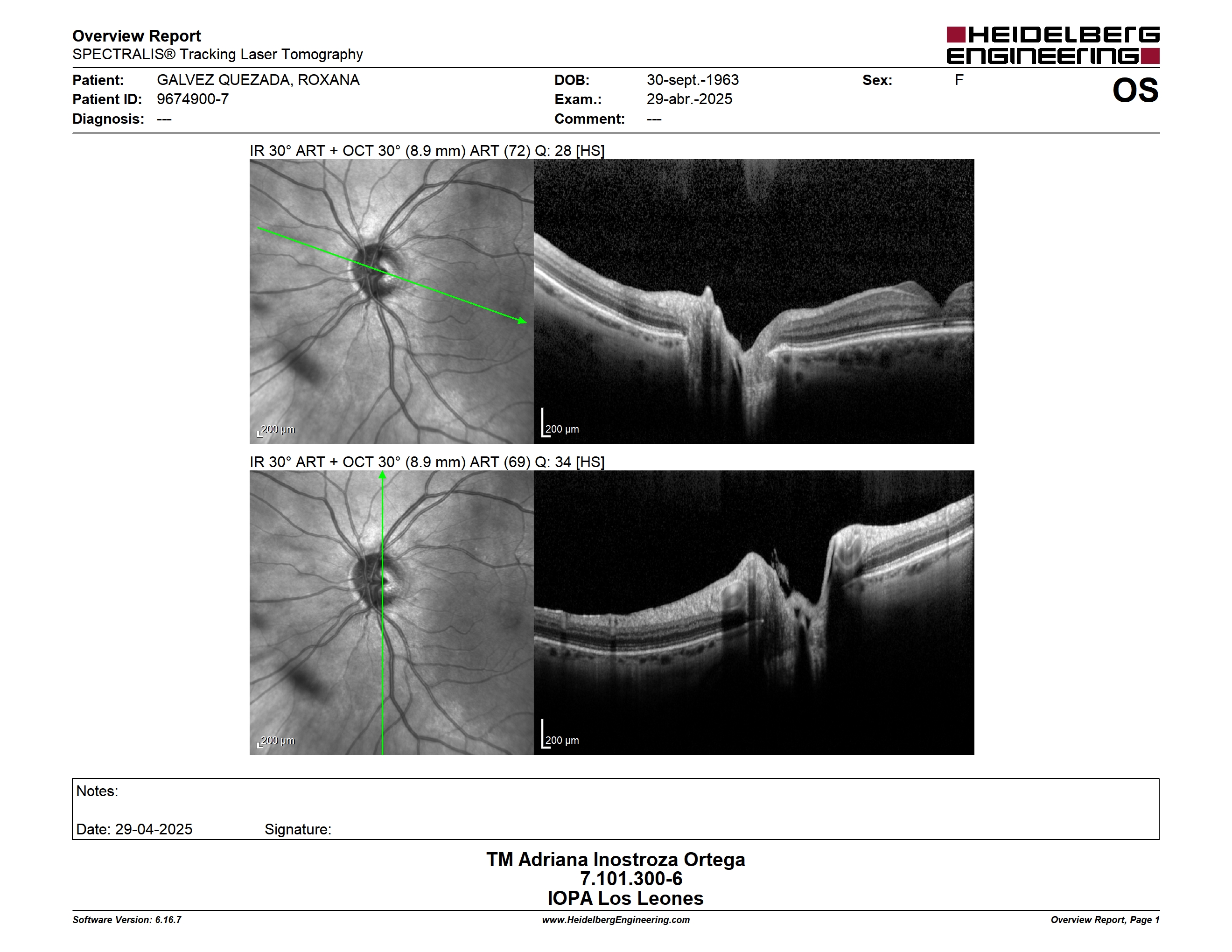 Overview Report
SPECTRALIS® Tracking Laser Tomography

HEIDELBERG ENGINEERING

Patient: GALVEZ QUEZADA, ROXANA
Patient ID: 9674900-7
Diagnosis: ---

DOB: 30-sept.-1963
Exam.: 29-abr.-2025
Comment: ---

Sex: F

OS

IR 30° ART + OCT 30° (8.9 mm) ART (72) Q: 28 [HS]

200 µm

200 µm

IR 30° ART + OCT 30° (8.9 mm) ART (69) Q: 34 [HS]

200 µm

200 µm

Notes:

Date: 29-04-2025 Signature:

TM Adriana Inostroza Ortega
7.101.300-6
IOPA Los Leones

Software Version: 6.16.7
www.HeidelbergEngineering.com
Overview Report, Page 1